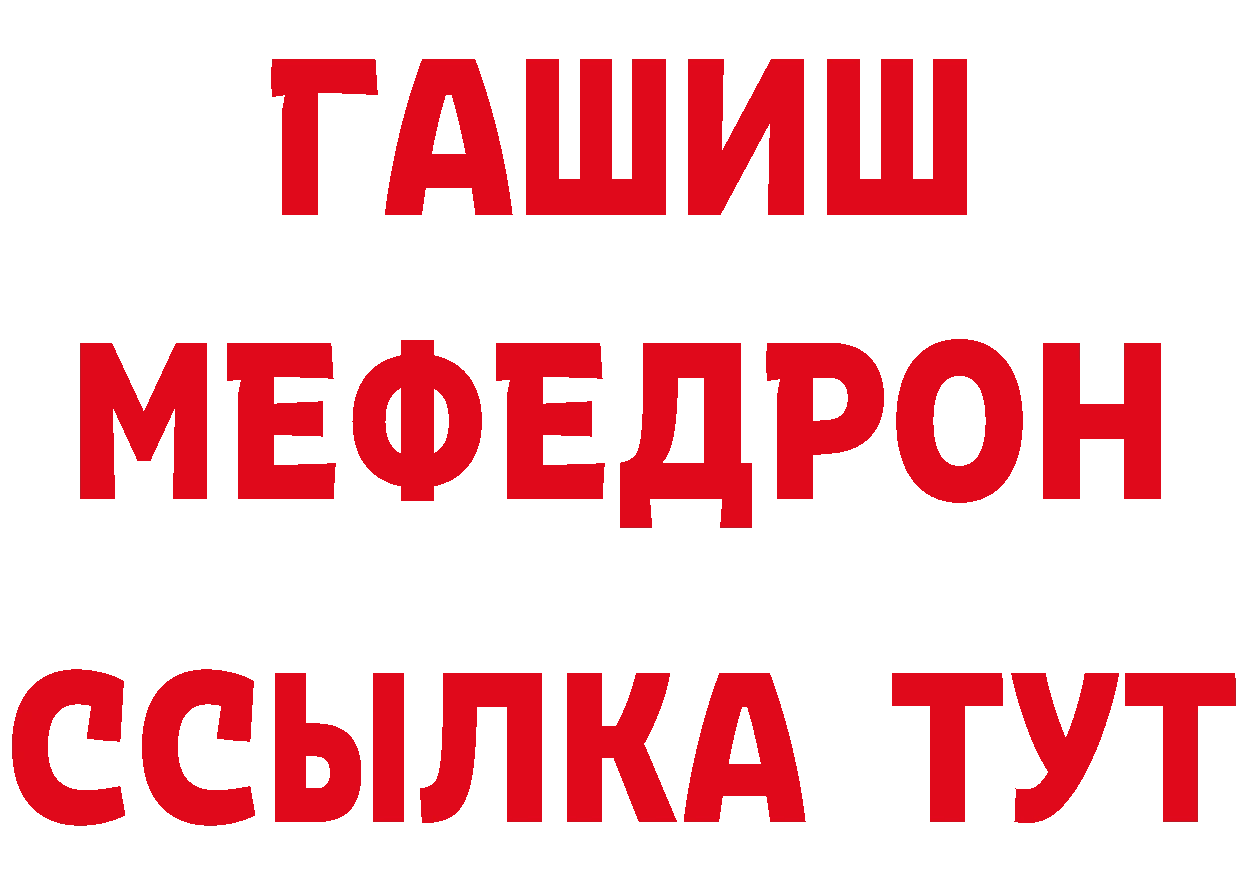 ГАШИШ
МЕФЕДРОН
ССЫЛКА ТУТ